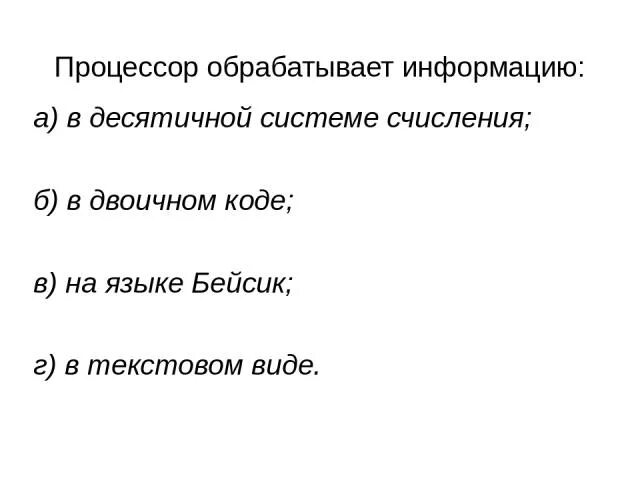 Процессор обрабатывает информацию:

а) в десятичной системе счисления;

б) в двоичном коде;

в) на языке Бейсик;

г) в текстовом виде.